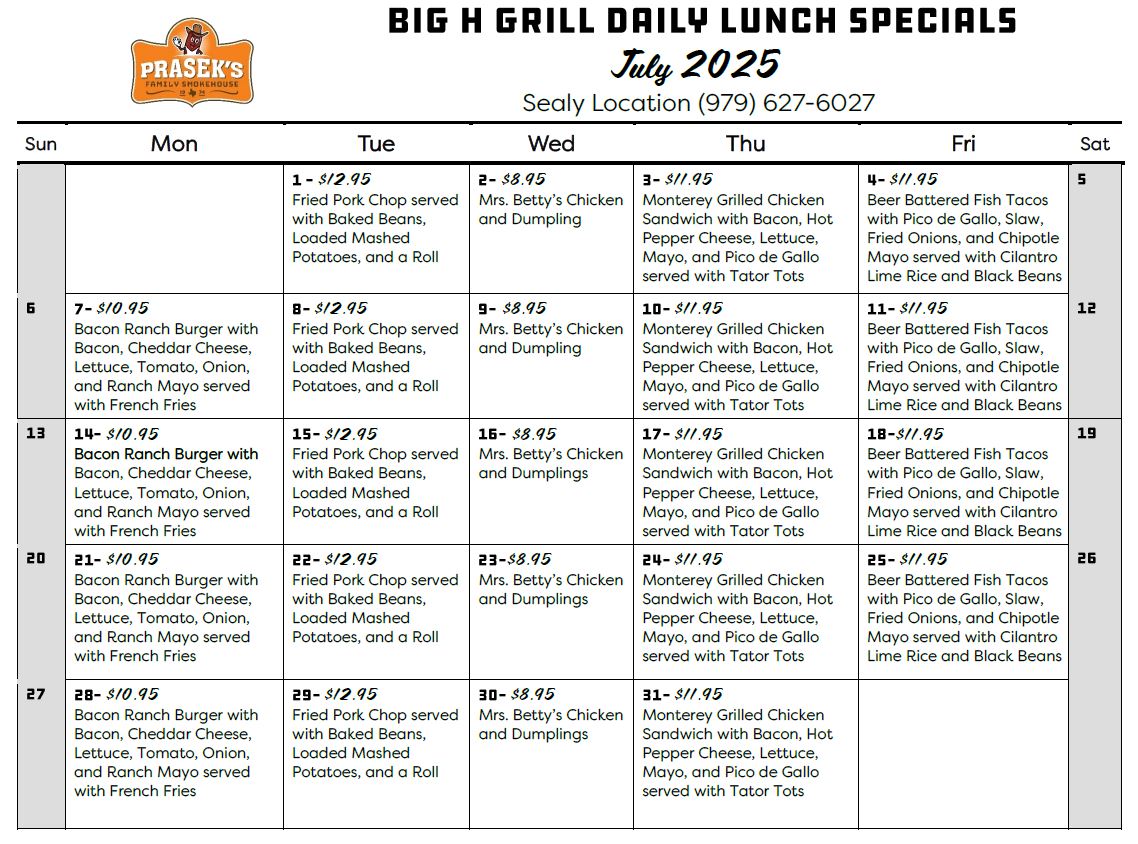 PRASEK'S
FAMILY SMOKEHOUSE

BIG H GRILL DAILY LUNCH SPECIALS
July 2025
Sealy Location (979) 627-6027

| Sun | Mon | Tue | Wed | Thu | Fri | Sat |
|---|---|---|---|---|---|---|
| | | 1 - $12.95 Fried Pork Chop served with Baked Beans, Loaded Mashed Potatoes, and a Roll | 2- $8.95 Mrs. Betty's Chicken and Dumpling | 3- $11.95 Monterey Grilled Chicken Sandwich with Bacon, Hot Pepper Cheese, Lettuce, Mayo, and Pico de Gallo served with Tator Tots | 4- $11.95 Beer Battered Fish Tacos with Pico de Gallo, Slaw, Fried Onions, and Chipotle Mayo served with Cilantro Lime Rice and Black Beans | 5 |
| 6 | 7- $10.95 Bacon Ranch Burger with Bacon, Cheddar Cheese, Lettuce, Tomato, Onion, and Ranch Mayo served with French Fries | 8- $12.95 Fried Pork Chop served with Baked Beans, Loaded Mashed Potatoes, and a Roll | 9- $8.95 Mrs. Betty's Chicken and Dumpling | 10- $11.95 Monterey Grilled Chicken Sandwich with Bacon, Hot Pepper Cheese, Lettuce, Mayo, and Pico de Gallo served with Tator Tots | 11- $11.95 Beer Battered Fish Tacos with Pico de Gallo, Slaw, Fried Onions, and Chipotle Mayo served with Cilantro Lime Rice and Black Beans | 12 |
| 13 | 14- $10.95 Bacon Ranch Burger with Bacon, Cheddar Cheese, Lettuce, Tomato, Onion, and Ranch Mayo served with French Fries | 15- $12.95 Fried Pork Chop served with Baked Beans, Loaded Mashed Potatoes, and a Roll | 16- $8.95 Mrs. Betty's Chicken and Dumplings | 17- $11.95 Monterey Grilled Chicken Sandwich with Bacon, Hot Pepper Cheese, Lettuce, Mayo, and Pico de Gallo served with Tator Tots | 18-$11.95 Beer Battered Fish Tacos with Pico de Gallo, Slaw, Fried Onions, and Chipotle Mayo served with Cilantro Lime Rice and Black Beans | 19 |
| 20 | 21- $10.95 Bacon Ranch Burger with Bacon, Cheddar Cheese, Lettuce, Tomato, Onion, and Ranch Mayo served with French Fries | 22- $12.95 Fried Pork Chop served with Baked Beans, Loaded Mashed Potatoes, and a Roll | 23-$8.95 Mrs. Betty's Chicken and Dumplings | 24- $11.95 Monterey Grilled Chicken Sandwich with Bacon, Hot Pepper Cheese, Lettuce, Mayo, and Pico de Gallo served with Tator Tots | 25- $11.95 Beer Battered Fish Tacos with Pico de Gallo, Slaw, Fried Onions, and Chipotle Mayo served with Cilantro Lime Rice and Black Beans | 26 |
| 27 | 28- $10.95 Bacon Ranch Burger with Bacon, Cheddar Cheese, Lettuce, Tomato, Onion, and Ranch Mayo served with French Fries | 29- $12.95 Fried Pork Chop served with Baked Beans, Loaded Mashed Potatoes, and a Roll | 30- $8.95 Mrs. Betty's Chicken and Dumplings | 31- $11.95 Monterey Grilled Chicken Sandwich with Bacon, Hot Pepper Cheese, Lettuce, Mayo, and Pico de Gallo served with Tator Tots | | |